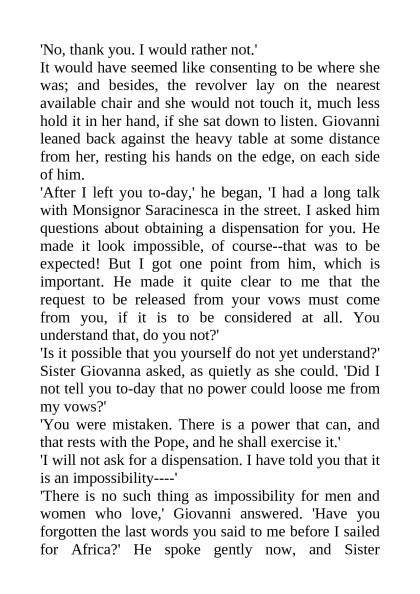 'No, thank you. I would rather not.'
It would have seemed like consenting to be where she was; and besides, the revolver lay on the nearest available chair and she would not touch it, much less hold it in her hand, if she sat down to listen. Giovanni leaned back against the heavy table at some distance from her, resting his hands on the edge, on each side of him.
'After I left you to-day,' he began, 'I had a long talk with Monsignor Saracinesca in the street. I asked him questions about obtaining a dispensation for you. He made it look impossible, of course--that was to be expected! But I got one point from him, which is important. He made it quite clear to me that the request to be released from your vows must come from you, if it is to be considered at all. You understand that, do you not?'
'Is it possible that you yourself do not yet understand?' Sister Giovanna asked, as quietly as she could. 'Did I not tell you to-day that no power could loose me from my vows?'
'You were mistaken. There is a power that can, and that rests with the Pope, and he shall exercise it.'
'I will not ask for a dispensation. I have told you that it is an impossibility----'
'There is no such thing as impossibility for men and women who love,' Giovanni answered. 'Have you forgotten the last words you said to me before I sailed for Africa?' He spoke gently now, and Sister